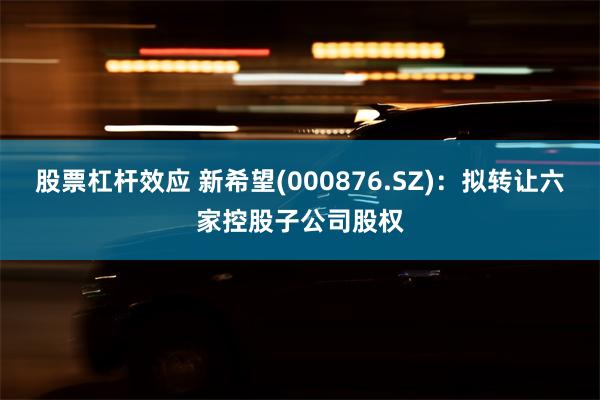 股票杠杆效应 新希望(000876.SZ)：拟转让六家控股子公司股权